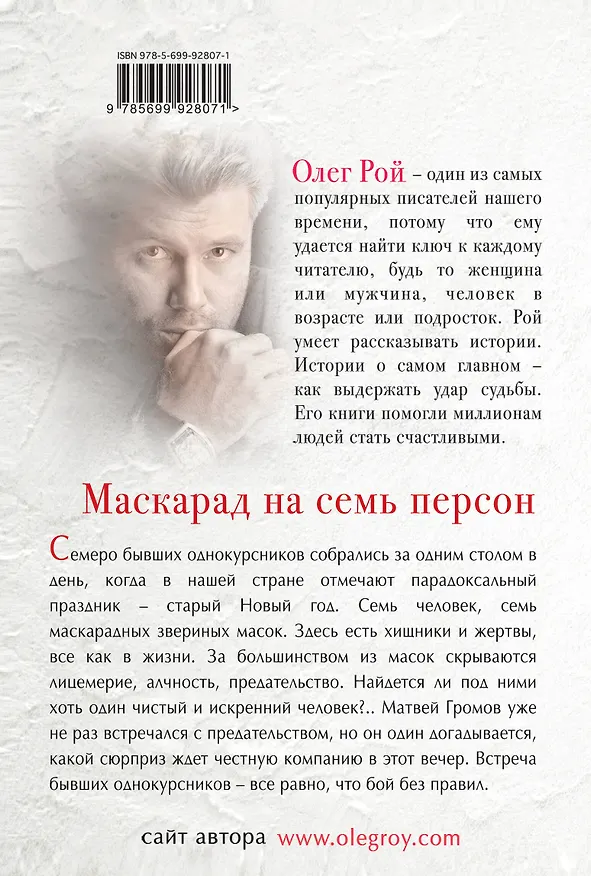 ISBN 978-5-699-92807-1

9 785699 928071 >

Олег Рой – один из самых популярных писателей нашего времени, потому что ему удается найти ключ к каждому читателю, будь то женщина или мужчина, человек в возрасте или подросток. Рой умеет рассказывать истории. Истории о самом главном – как выдержать удар судьбы. Его книги помогли миллионам людей стать счастливыми.

Маскарад на семь персон

Семеро бывших однокурсников собрались за одним столом в день, когда в нашей стране отмечают парадоксальный праздник – старый Новый год. Семь человек, семь маскарадных звериных масок. Здесь есть хищники и жертвы, все как в жизни. За большинством из масок скрываются лицемерие, алчность, предательство. Найдется ли под ними хоть один чистый и искренний человек?.. Матвей Громов уже не раз встречался с предательством, но он один догадывается, какой сюрприз ждет честную компанию в этот вечер. Встреча бывших однокурсников – все равно, что бой без правил.

сайт автора www.olegroy.com